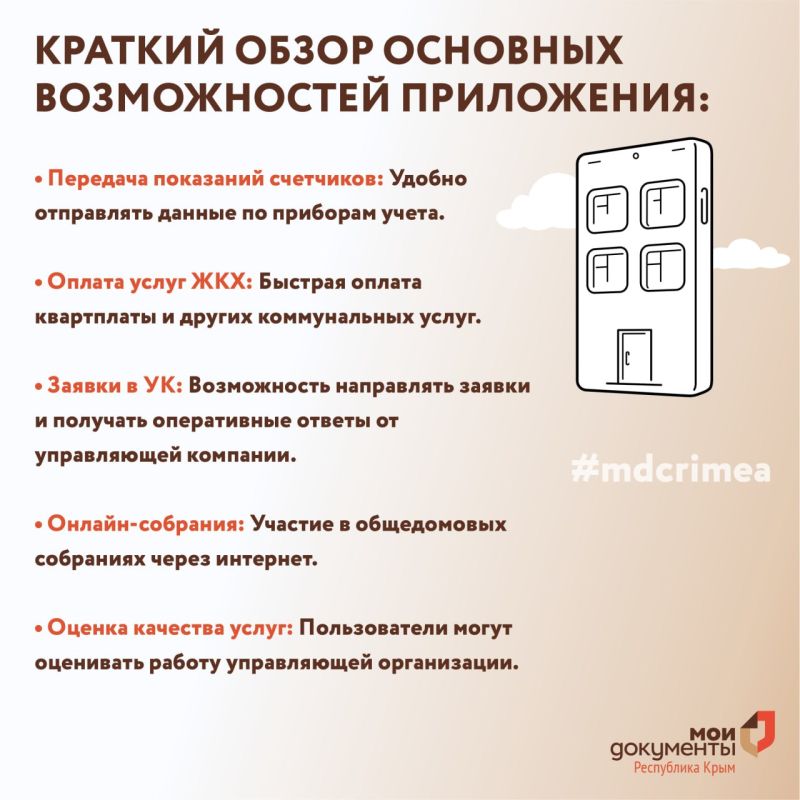 КРАТКИЙ ОБЗОР ОСНОВНЫХ ВОЗМОЖНОСТЕЙ ПРИЛОЖЕНИЯ:

• Передача показаний счетчиков: Удобно отправлять данные по приборам учета.

• Оплата услуг ЖКХ: Быстрая оплата квартплаты и других коммунальных услуг.

• Заявки в УК: Возможность направлять заявки и получать оперативные ответы от управляющей компании.

• Онлайн-собрания: Участие в общедомовых собраниях через интернет.

• Оценка качества услуг: Пользователи могут оценивать работу управляющей организации.

#mdcrimea

мои документы
Республика Крым